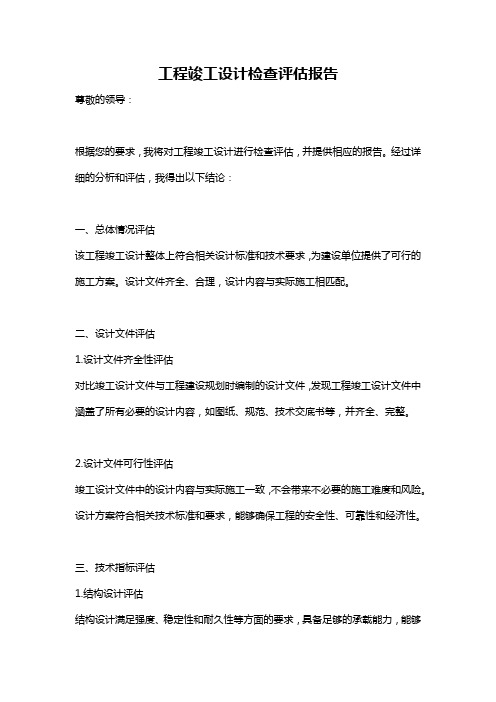 工程竣工设计检查评估报告

尊敬的领导：

根据您的要求，我将对工程竣工设计进行检查评估，并提供相应的报告。经过详细的分析和评估，我得出以下结论：

一、总体情况评估

该工程竣工设计整体上符合相关设计标准和技术要求，为建设单位提供了可行的施工方案。设计文件齐全、合理，设计内容与实际施工相匹配。

二、设计文件评估

1.设计文件齐全性评估

对比竣工设计文件与工程建设规划时编制的设计文件，发现工程竣工设计文件中涵盖了所有必要的设计内容，如图纸、规范、技术交底书等，并齐全、完整。

2.设计文件可行性评估

竣工设计文件中的设计内容与实际施工一致，不会带来不必要的施工难度和风险。设计方案符合相关技术标准和要求，能够确保工程的安全性、可靠性和经济性。

三、技术指标评估

1.结构设计评估

结构设计满足强度、稳定性和耐久性等方面的要求，具备足够的承载能力，能够